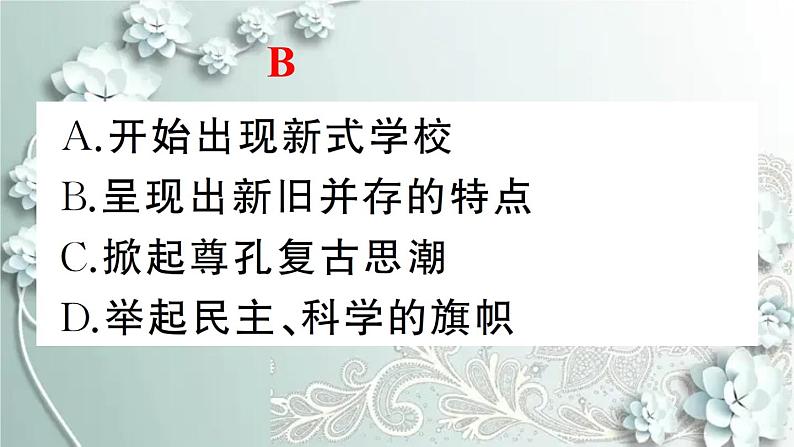 B

A.开始出现新式学校
B.呈现出新旧并存的特点
C.掀起尊孔复古思潮
D.举起民主、科学的旗帜